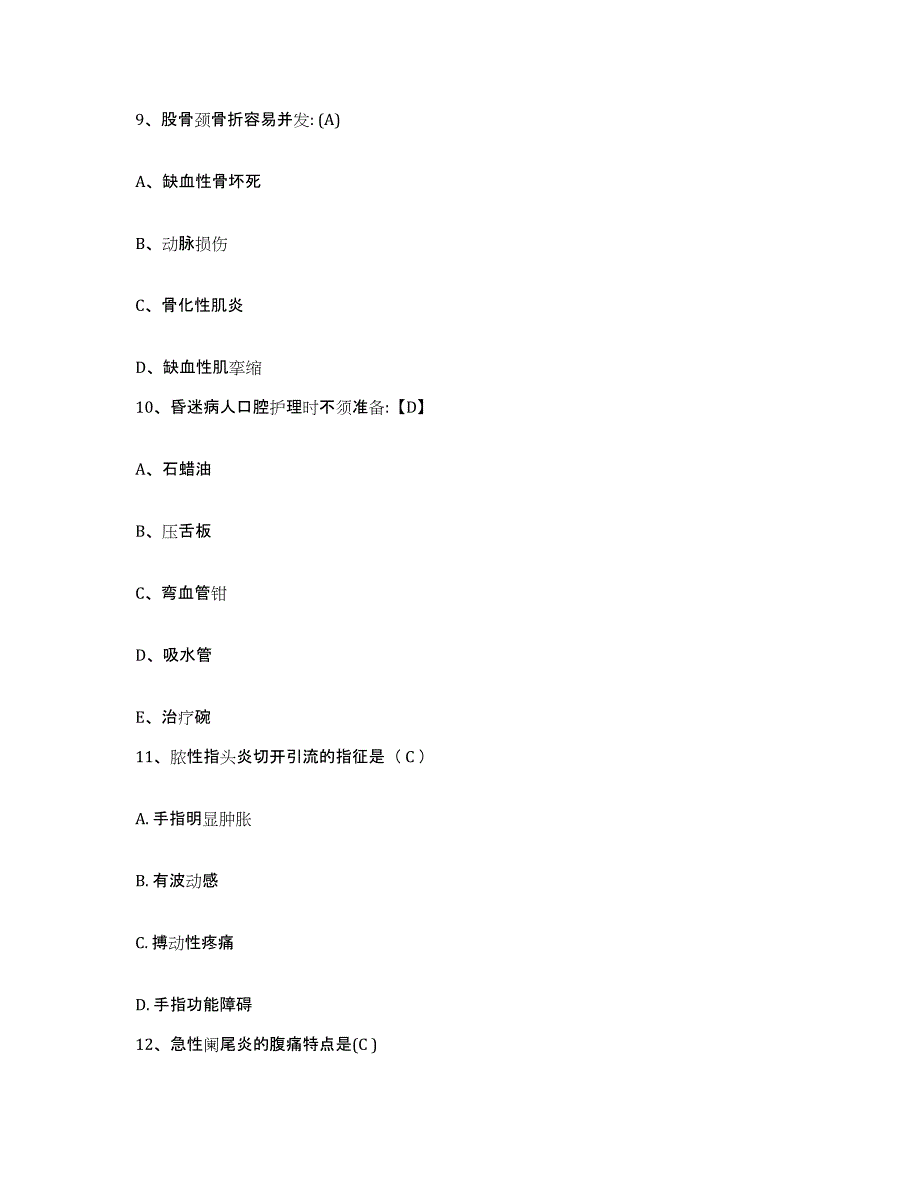 9、股骨颈骨折容易并发: (A)

A、缺血性骨坏死

B、动脉损伤

C、骨化性肌炎

D、缺血性肌挛缩

10、昏迷病人口腔护理时不须准备:【D】

A、石蜡油

B、压舌板

C、弯血管钳

D、吸水管

E、治疗碗

11、脓性指头炎切开引流的指征是（ C ）

A. 手指明显肿胀

B. 有波动感

C. 搏动性疼痛

D. 手指功能障碍

12、急性阑尾炎的腹痛特点是(C )